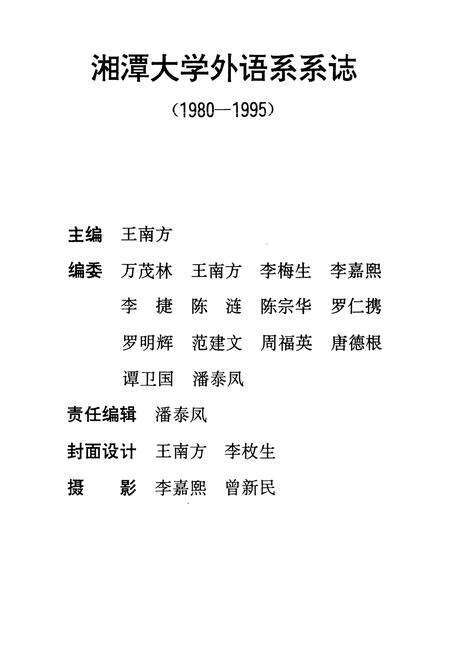 湘潭大学外语系系志

（1980—1995）

主编 王南方

编委 万茂林 王南方 李梅生 李嘉熙
李 捷 陈 涟 陈宗华 罗仁携
罗明辉 范建文 周福英 唐德根
谭卫国 潘泰凤

责任编辑 潘泰凤

封面设计 王南方 李枚生

摄 影 李嘉熙 曾新民